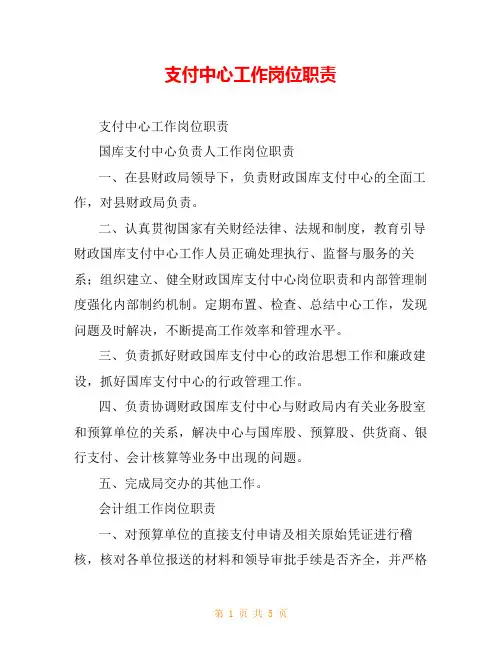 支付中心工作岗位职责

支付中心工作岗位职责

国库支付中心负责人工作岗位职责

一、在县财政局领导下，负责财政国库支付中心的全面工作，对县财政局负责。

二、认真贯彻国家有关财经法律、法规和制度，教育引导财政国库支付中心工作人员正确处理执行、监督与服务的关系；组织建立、健全财政国库支付中心岗位职责和内部管理制度强化内部制约机制。定期布置、检查、总结中心工作，发现问题及时解决，不断提高工作效率和管理水平。

三、负责抓好财政国库支付中心的政治思想工作和廉政建设，抓好国库支付中心的行政管理工作。

四、负责协调财政国库支付中心与财政局内有关业务股室和预算单位的关系，解决中心与国库股、预算股、供货商、银行支付、会计核算等业务中出现的问题。

五、完成局交办的其他工作。

会计组工作岗位职责

一、对预算单位的直接支付申请及相关原始凭证进行稽核，核对各单位报送的材料和领导审批手续是否齐全，并严格

第 1 页 共 5 页